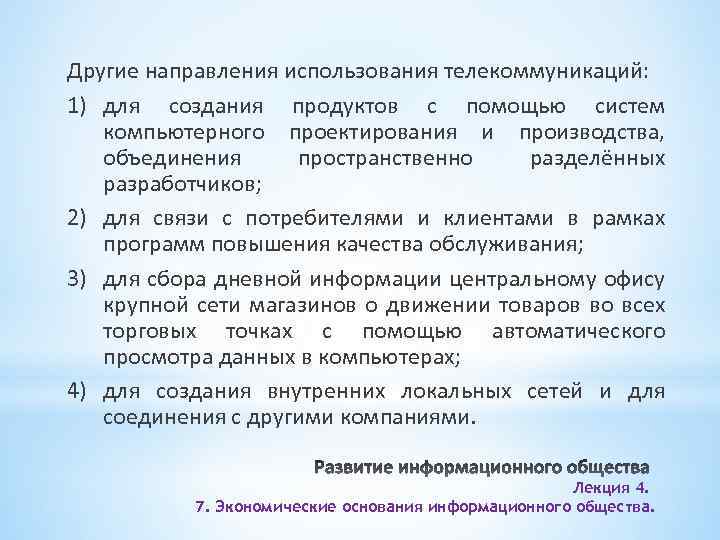 Другие направления использования телекоммуникаций:

1) для создания продуктов с помощью систем компьютерного проектирования и производства, объединения пространственно разделённых разработчиков;

2) для связи с потребителями и клиентами в рамках программ повышения качества обслуживания;

3) для сбора дневной информации центральному офису крупной сети магазинов о движении товаров во всех торговых точках с помощью автоматического просмотра данных в компьютерах;

4) для создания внутренних локальных сетей и для соединения с другими компаниями.

Развитие информационного общества
Лекция 4.
7. Экономические основания информационного общества.